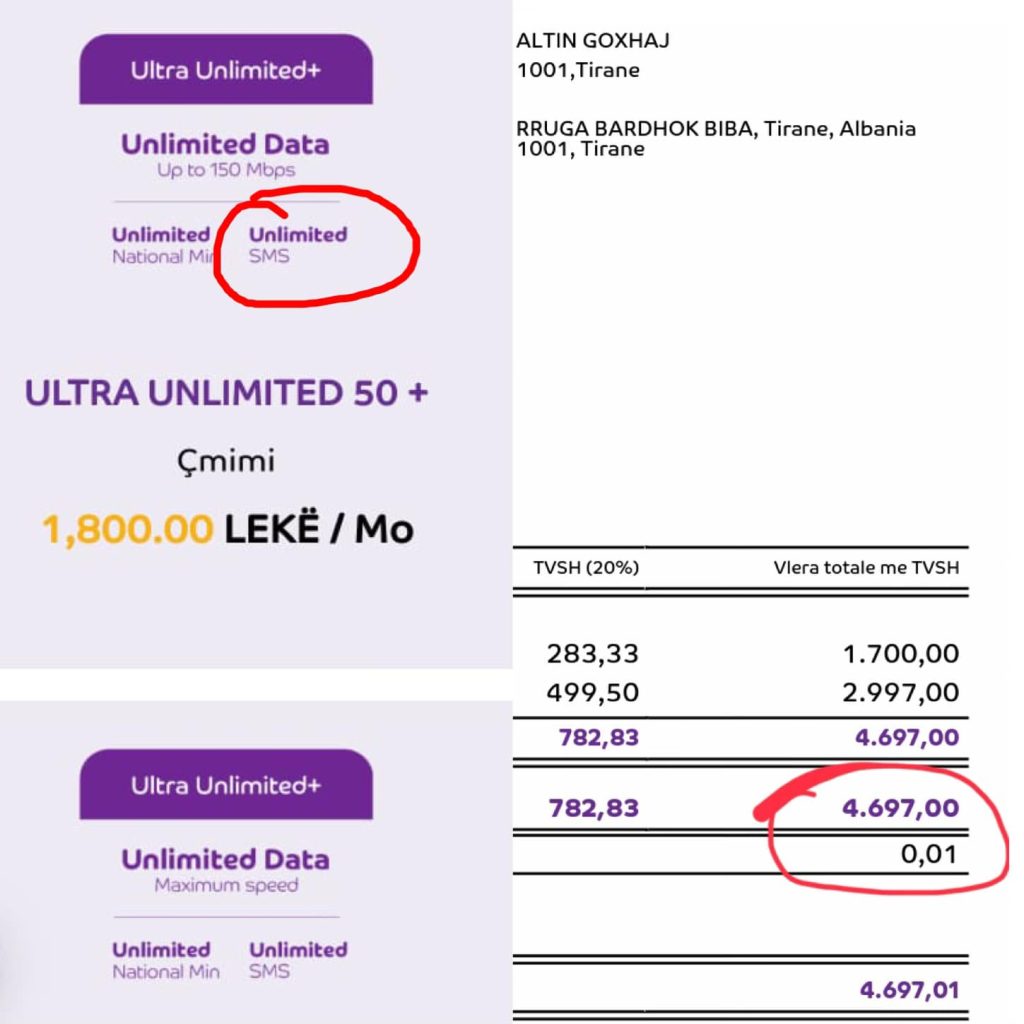 Ultra Unlimited+

Unlimited Data
Up to 150 Mbps

Unlimited
National Min

Unlimited
SMS

ULTRA UNLIMITED 50 +

Çmimi

1,800.00 LEKË / Mo

Ultra Unlimited+

Unlimited Data
Maximum speed

Unlimited
National Min

Unlimited
SMS

ALTIN GOXHAJ
1001,Tirane

RRUGA BARDHOK BIBA, Tirane, Albania
1001, Tirane

| TVSH (20%) | Vlera totale me TVSH |
|---|---|
| 283,33 | 1.700,00 |
| 499,50 | 2.997,00 |
| 782,83 | 4.697,00 |
| 782,83 | 4.697,00 |
| | 0,01 |
| | 4.697,01 |